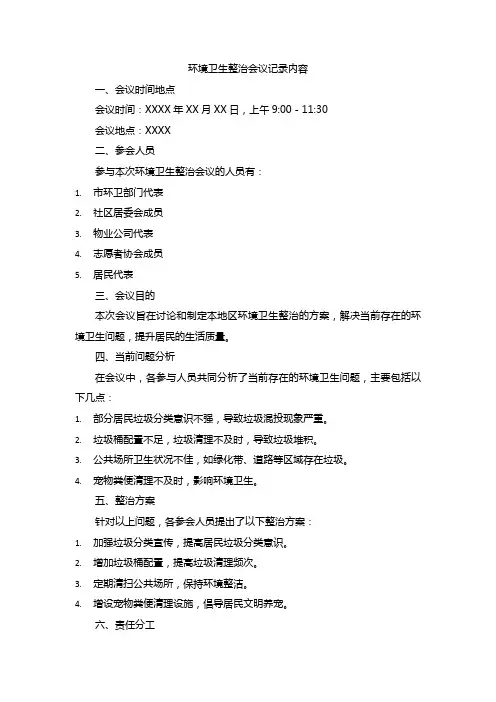 环境卫生整治会议记录内容

一、会议时间地点

会议时间：XXXX 年 XX 月 XX 日，上午 9:00 - 11:30

会议地点：XXXX

二、参会人员

参与本次环境卫生整治会议的人员有：

1. 市环卫部门代表
2. 社区居委会成员
3. 物业公司代表
4. 志愿者协会成员
5. 居民代表

三、会议目的

本次会议旨在讨论和制定本地区环境卫生整治的方案，解决当前存在的环境卫生问题，提升居民的生活质量。

四、当前问题分析

在会议中，各参与人员共同分析了当前存在的环境卫生问题，主要包括以下几点：

1. 部分居民垃圾分类意识不强，导致垃圾混投现象严重。
2. 垃圾桶配置不足，垃圾清理不及时，导致垃圾堆积。
3. 公共场所卫生状况不佳，如绿化带、道路等区域存在垃圾。
4. 宠物粪便清理不及时，影响环境卫生。

五、整治方案

针对以上问题，各参会人员提出了以下整治方案：

1. 加强垃圾分类宣传，提高居民垃圾分类意识。
2. 增加垃圾桶配置，提高垃圾清理频次。
3. 定期清扫公共场所，保持环境整洁。
4. 增设宠物粪便清理设施，倡导居民文明养宠。

六、责任分工